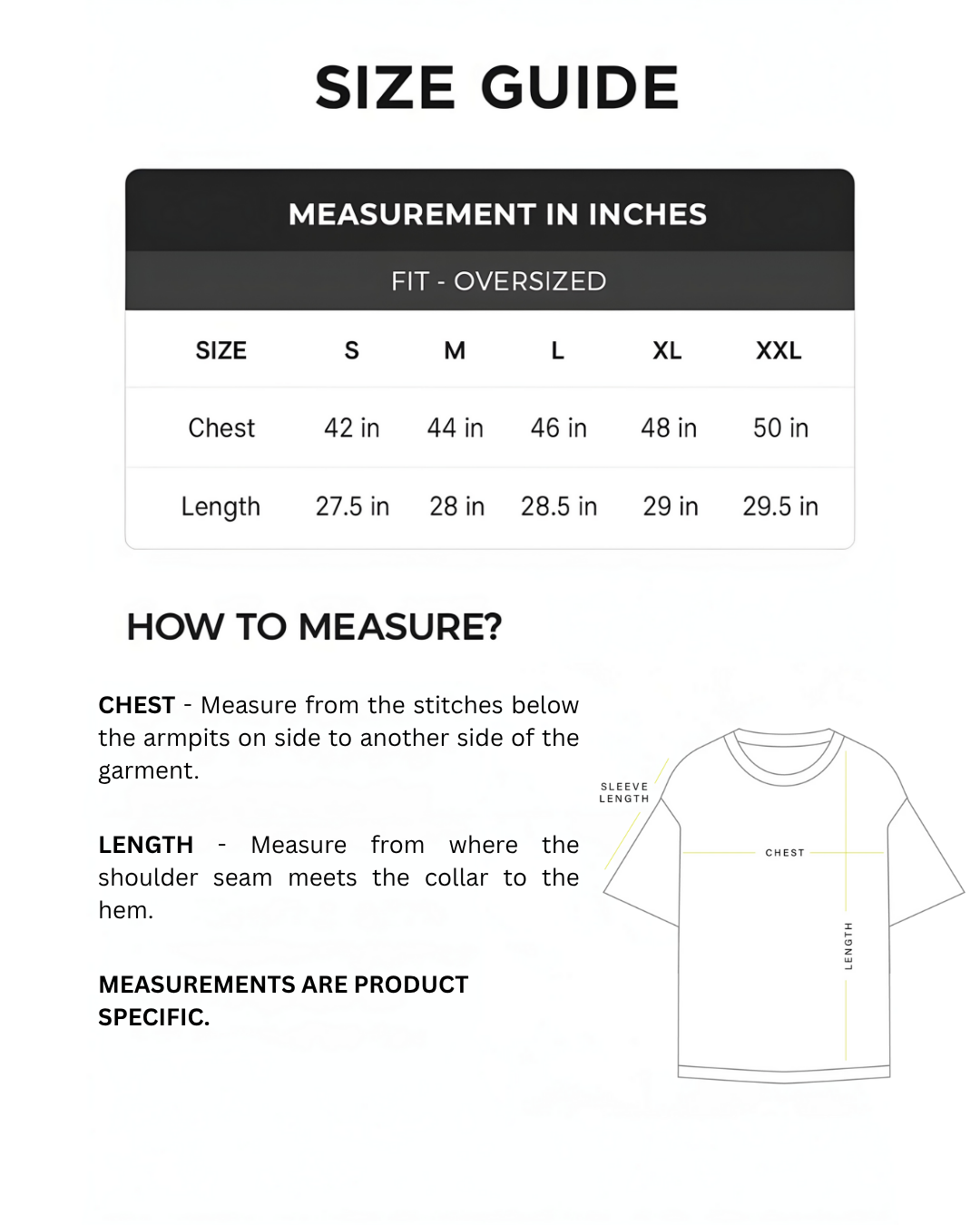 SIZE GUIDE

MEASUREMENT IN INCHES

FIT - OVERSIZED

| SIZE | S | M | L | XL | XXL |
|---|---|---|---|---|---|
| Chest | 42 in | 44 in | 46 in | 48 in | 50 in |
| Length | 27.5 in | 28 in | 28.5 in | 29 in | 29.5 in |

HOW TO MEASURE?

CHEST - Measure from the stitches below the armpits on side to another side of the garment.

LENGTH - Measure from where the shoulder seam meets the collar to the hem.

MEASUREMENTS ARE PRODUCT SPECIFIC.

SLEEVE LENGTH

CHEST

LENGTH